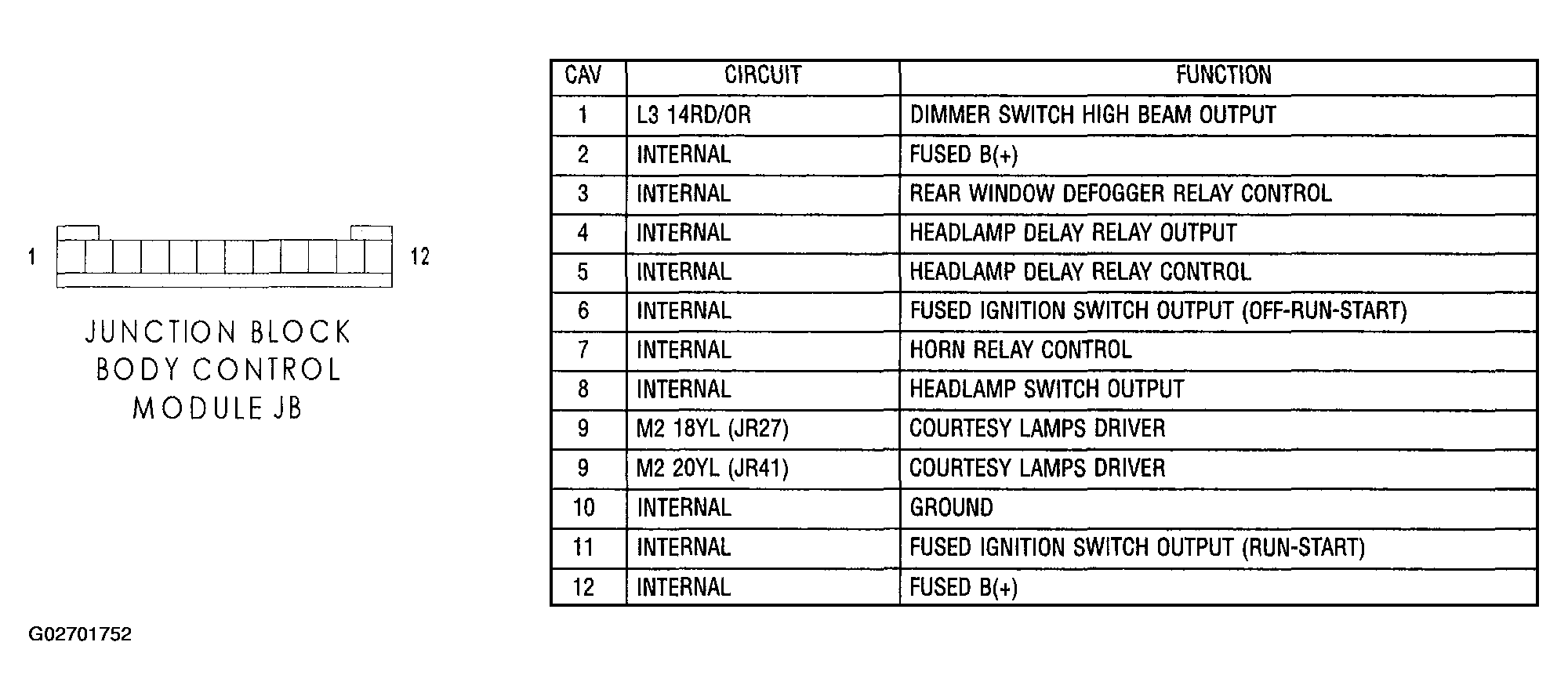 1

12

JUNCTION BLOCK
BODY CONTROL
MODULE JB

| CAV | CIRCUIT | FUNCTION |
|---|---|---|
| 1 | L3 14RD/OR | DIMMER SWITCH HIGH BEAM OUTPUT |
| 2 | INTERNAL | FUSED B(+) |
| 3 | INTERNAL | REAR WINDOW DEFOGGER RELAY CONTROL |
| 4 | INTERNAL | HEADLAMP DELAY RELAY OUTPUT |
| 5 | INTERNAL | HEADLAMP DELAY RELAY CONTROL |
| 6 | INTERNAL | FUSED IGNITION SWITCH OUTPUT (OFF-RUN-START) |
| 7 | INTERNAL | HORN RELAY CONTROL |
| 8 | INTERNAL | HEADLAMP SWITCH OUTPUT |
| 9 | M2 18YL (JR27) | COURTESY LAMPS DRIVER |
| 9 | M2 20YL (JR41) | COURTESY LAMPS DRIVER |
| 10 | INTERNAL | GROUND |
| 11 | INTERNAL | FUSED IGNITION SWITCH OUTPUT (RUN-START) |
| 12 | INTERNAL | FUSED B(+) |

G02701752